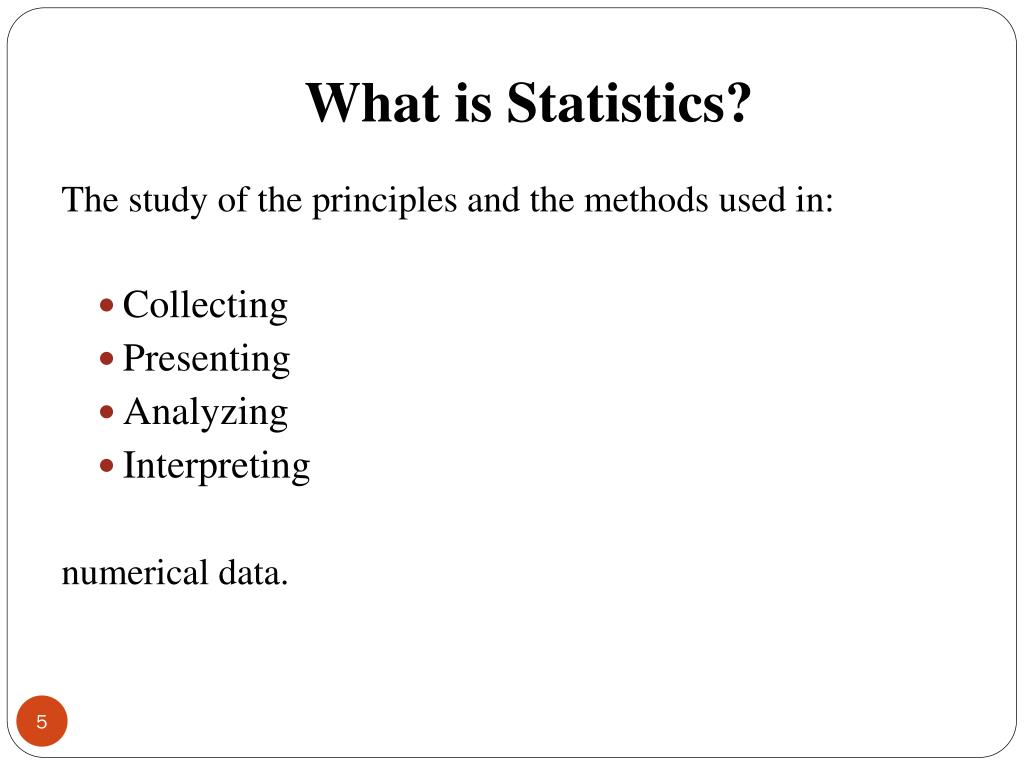 What is Statistics?

The study of the principles and the methods used in:

- Collecting
- Presenting
- Analyzing
- Interpreting

numerical data.

5